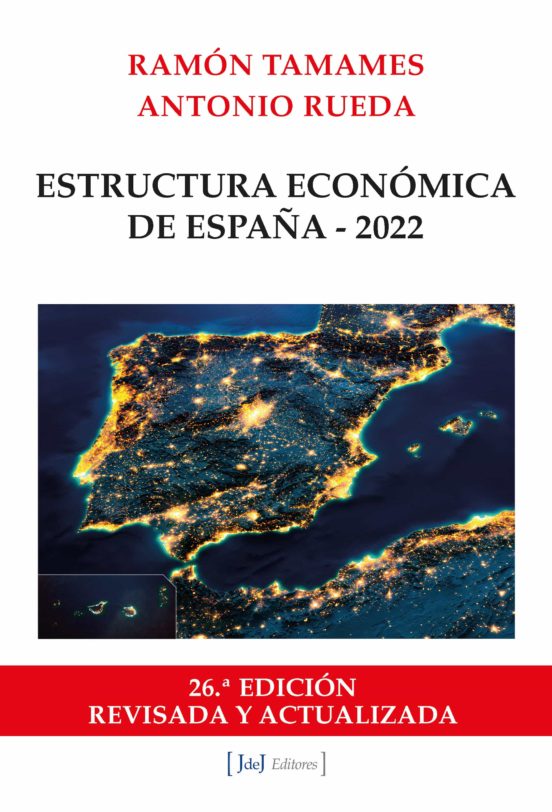 RAMÓN TAMAMES
ANTONIO RUEDA

ESTRUCTURA ECONÓMICA
DE ESPAÑA - 2022

26.ª EDICIÓN
REVISADA Y ACTUALIZADA

[ JdeJ Editores ]